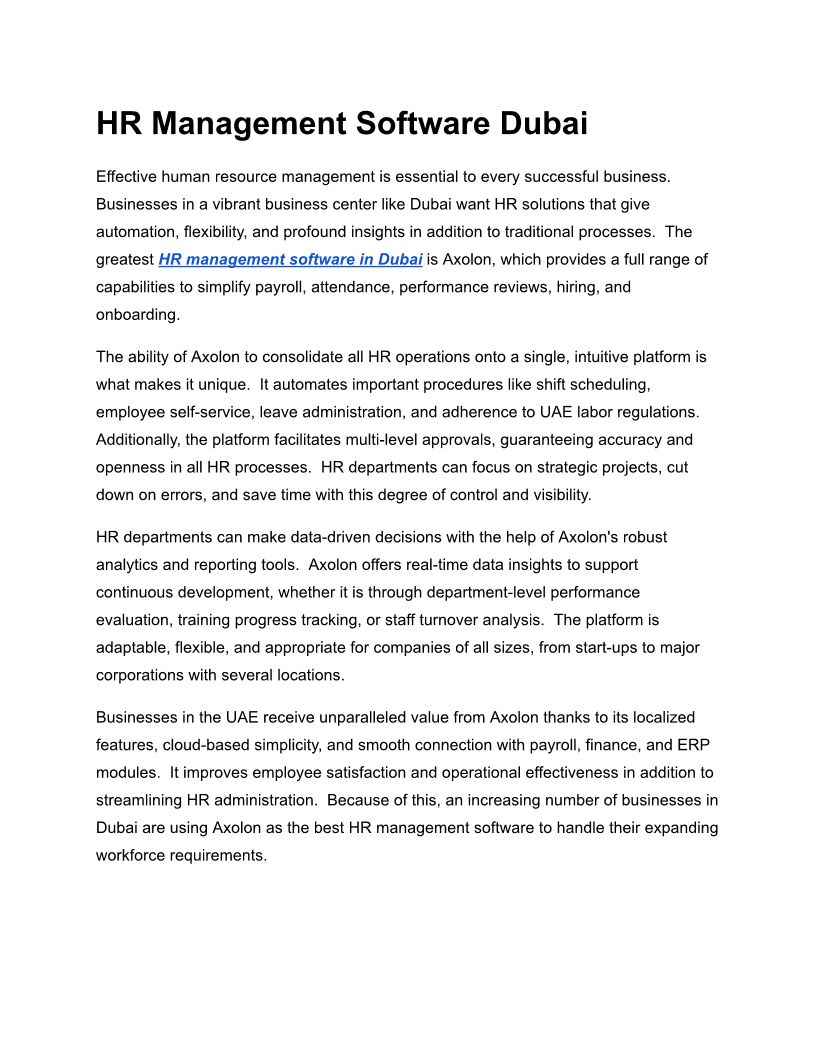 HR Management Software Dubai

Effective human resource management is essential to every successful business. Businesses in a vibrant business center like Dubai want HR solutions that give automation, flexibility, and profound insights in addition to traditional processes. The greatest HR management software in Dubai is Axolon, which provides a full range of capabilities to simplify payroll, attendance, performance reviews, hiring, and onboarding.

The ability of Axolon to consolidate all HR operations onto a single, intuitive platform is what makes it unique. It automates important procedures like shift scheduling, employee self-service, leave administration, and adherence to UAE labor regulations. Additionally, the platform facilitates multi-level approvals, guaranteeing accuracy and openness in all HR processes. HR departments can focus on strategic projects, cut down on errors, and save time with this degree of control and visibility.

HR departments can make data-driven decisions with the help of Axolon's robust analytics and reporting tools. Axolon offers real-time data insights to support continuous development, whether it is through department-level performance evaluation, training progress tracking, or staff turnover analysis. The platform is adaptable, flexible, and appropriate for companies of all sizes, from start-ups to major corporations with several locations.

Businesses in the UAE receive unparalleled value from Axolon thanks to its localized features, cloud-based simplicity, and smooth connection with payroll, finance, and ERP modules. It improves employee satisfaction and operational effectiveness in addition to streamlining HR administration. Because of this, an increasing number of businesses in Dubai are using Axolon as the best HR management software to handle their expanding workforce requirements.